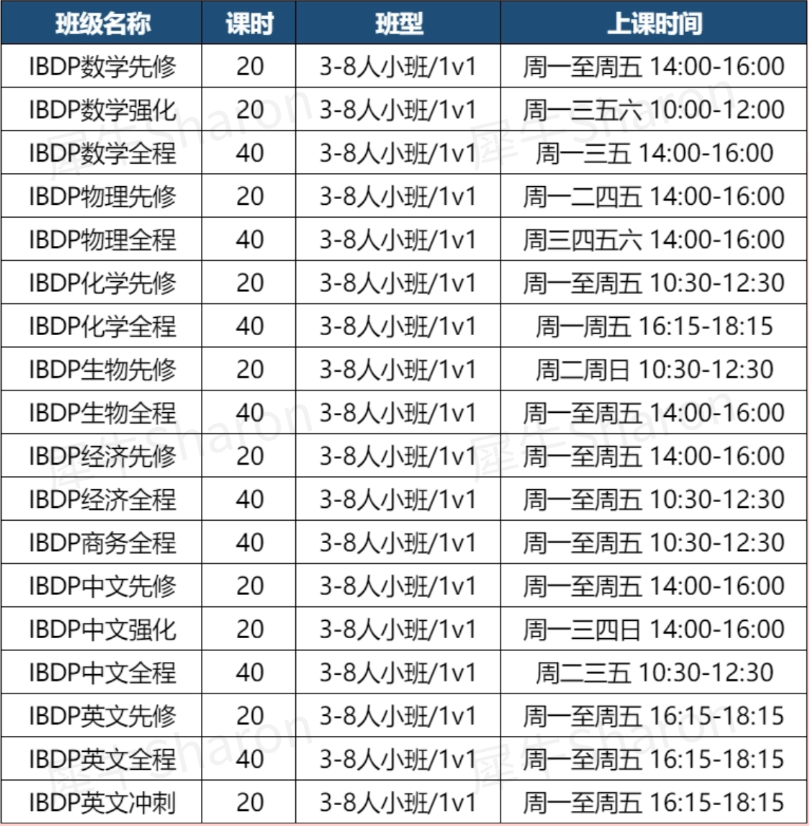 | 班级名称 | 课时 | 班型 | 上课时间 |
|---|---|---|---|
| IBDP数学先修 | 20 | 3-8人小班/1v1 | 周一至周五 14:00-16:00 |
| IBDP数学强化 | 20 | 3-8人小班/1v1 | 周一三五六 10:00-12:00 |
| IBDP数学全程 | 40 | 3-8人小班/1v1 | 周一三五 14:00-16:00 |
| IBDP物理先修 | 20 | 3-8人小班/1v1 | 周一二四五 14:00-16:00 |
| IBDP物理全程 | 40 | 3-8人小班/1v1 | 周三四五六 14:00-16:00 |
| IBDP化学先修 | 20 | 3-8人小班/1v1 | 周一至周五 10:30-12:30 |
| IBDP化学全程 | 40 | 3-8人小班/1v1 | 周一周五 16:15-18:15 |
| IBDP生物先修 | 20 | 3-8人小班/1v1 | 周二周日 10:30-12:30 |
| IBDP生物全程 | 40 | 3-8人小班/1v1 | 周一至周五 14:00-16:00 |
| IBDP经济先修 | 20 | 3-8人小班/1v1 | 周一至周五 14:00-16:00 |
| IBDP经济全程 | 40 | 3-8人小班/1v1 | 周一至周五 10:30-12:30 |
| IBDP商务全程 | 40 | 3-8人小班/1v1 | 周一至周五 10:30-12:30 |
| IBDP中文先修 | 20 | 3-8人小班/1v1 | 周一至周五 14:00-16:00 |
| IBDP中文强化 | 20 | 3-8人小班/1v1 | 周一三四日 14:00-16:00 |
| IBDP中文全程 | 40 | 3-8人小班/1v1 | 周二三五 10:30-12:30 |
| IBDP英文先修 | 20 | 3-8人小班/1v1 | 周一至周五 16:15-18:15 |
| IBDP英文全程 | 40 | 3-8人小班/1v1 | 周一至周五 16:15-18:15 |
| IBDP英文冲刺 | 20 | 3-8人小班/1v1 | 周一至周五 16:15-18:15 |

犀牛Sharon